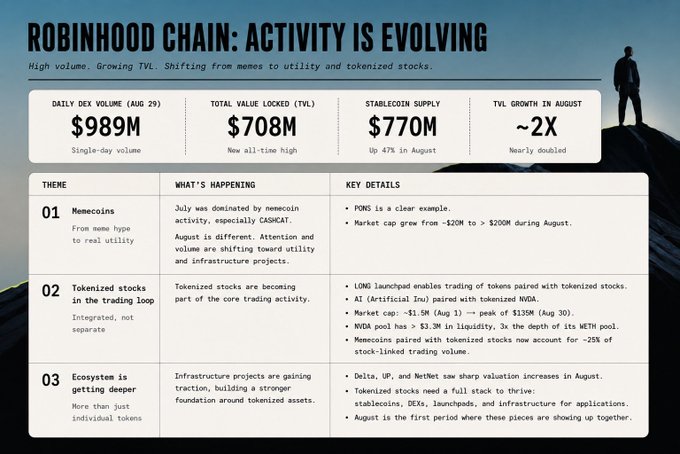 ROBINHOOD CHAIN: ACTIVITY IS EVOLVING

High volume. Growing TVL. Shifting from memes to utility and tokenized stocks.

DAILY DEX VOLUME (AUG 29)
$989M
Single-day volume

TOTAL VALUE LOCKED (TVL)
$708M
New all-time high

STABLECOIN SUPPLY
$770M
Up 47% in August

TVL GROWTH IN AUGUST
~2X
Nearly doubled

| THEME | WHAT'S HAPPENING | KEY DETAILS |
|---|---|---|
| 01 Memecoins From meme hype to real utility | July was dominated by memecoin activity, especially CASHCAT. August is different. Attention and volume are shifting toward utility and infrastructure projects. | • PONS is a clear example. • Market cap grew from ~$20M to > $200M during August. |
| 02 Tokenized stocks in the trading loop Integrated, not separate | Tokenized stocks are becoming part of the core trading activity. | • LONG launchpad enables trading of tokens paired with tokenized stocks. • AI (Artificial Inu) paired with tokenized NVDA. • Market cap: ~$1.5M (Aug 1) → peak of $135M (Aug 30). • NVDA pool has > $3.3M in liquidity, 3x the depth of its WETH pool. • Memecoins paired with tokenized stocks now account for ~25% of stock-linked trading volume. |
| 03 Ecosystem is getting deeper More than just individual tokens | Infrastructure projects are gaining traction, building a stronger foundation around tokenized assets. | • Delta, UP, and NetNet saw sharp valuation increases in August. • Tokenized stocks need a full stack to thrive: stablecoins, DEXs, launchpads, and infrastructure for applications. • August is the first period where these pieces are showing up together. |